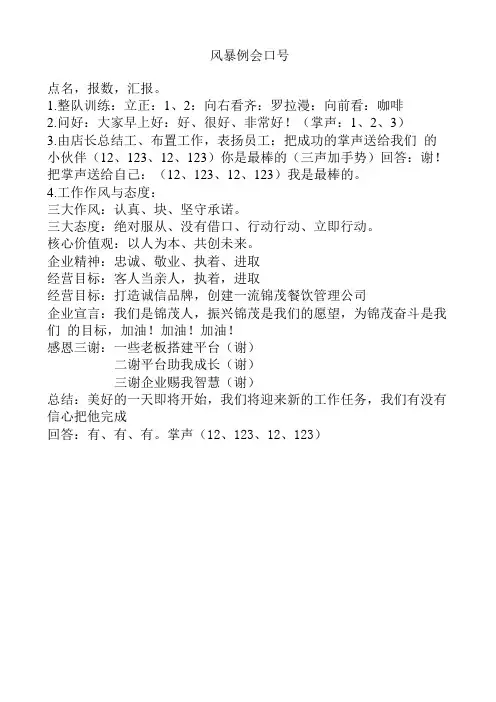 风暴例会口号

点名，报数，汇报。
1.整队训练：立正：1、2：向右看齐：罗拉漫：向前看：咖啡
2.问好：大家早上好：好、很好、非常好！（掌声：1、2、3）
3.由店长总结工、布置工作，表扬员工：把成功的掌声送给我们 的小伙伴（12、123、12、123）你是最棒的（三声加手势）回答：谢！把掌声送给自己：（12、123、12、123）我是最棒的。
4.工作作风与态度：
三大作风：认真、块、坚守承诺。
三大态度：绝对服从、没有借口、行动行动、立即行动。
核心价值观：以人为本、共创未来。
企业精神：忠诚、敬业、执着、进取
经营目标：客人当亲人，执着，进取
经营目标：打造诚信品牌，创建一流锦茂餐饮管理公司
企业宣言：我们是锦茂人，振兴锦茂是我们的愿望，为锦茂奋斗是我们 的目标，加油！加油！加油！
感恩三谢：一些老板搭建平台（谢）
二谢平台助我成长（谢）
三谢企业赐我智慧（谢）
总结：美好的一天即将开始，我们将迎来新的工作任务，我们有没有信心把他完成
回答：有、有、有。掌声（12、123、12、123）